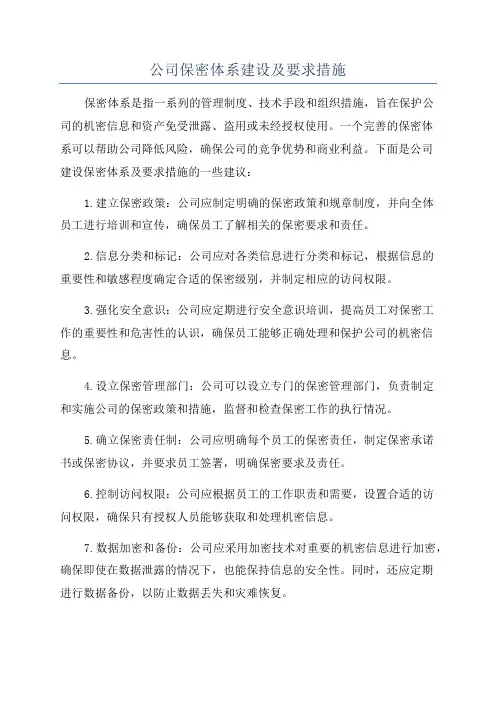 公司保密体系建设及要求措施

保密体系是指一系列的管理制度、技术手段和组织措施，旨在保护公司的机密信息和资产免受泄露、盗用或未经授权使用。一个完善的保密体系可以帮助公司降低风险，确保公司的竞争优势和商业利益。下面是公司建设保密体系及要求措施的一些建议：

1.建立保密政策：公司应制定明确的保密政策和规章制度，并向全体员工进行培训和宣传，确保员工了解相关的保密要求和责任。

2.信息分类和标记：公司应对各类信息进行分类和标记，根据信息的重要性和敏感程度确定合适的保密级别，并制定相应的访问权限。

3.强化安全意识：公司应定期进行安全意识培训，提高员工对保密工作的重要性和危害性的认识，确保员工能够正确处理和保护公司的机密信息。

4.设立保密管理部门：公司可以设立专门的保密管理部门，负责制定和实施公司的保密政策和措施，监督和检查保密工作的执行情况。

5.确立保密责任制：公司应明确每个员工的保密责任，制定保密承诺书或保密协议，并要求员工签署，明确保密要求及责任。

6.控制访问权限：公司应根据员工的工作职责和需要，设置合适的访问权限，确保只有授权人员能够获取和处理机密信息。

7.数据加密和备份：公司应采用加密技术对重要的机密信息进行加密，确保即使在数据泄露的情况下，也能保持信息的安全性。同时，还应定期进行数据备份，以防止数据丢失和灾难恢复。